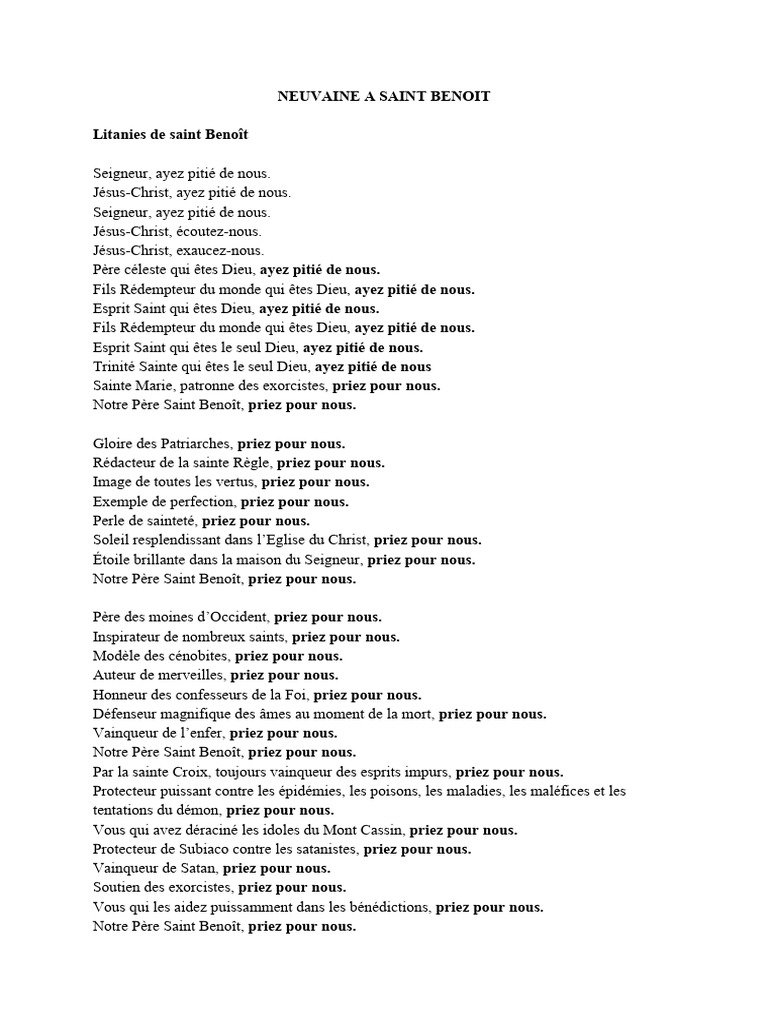 NEUVAINE A SAINT BENOIT

Litanies de saint Benoît

Seigneur, ayez pitié de nous.
Jésus-Christ, ayez pitié de nous.
Seigneur, ayez pitié de nous.
Jésus-Christ, écoutez-nous.
Jésus-Christ, exaucez-nous.
Père céleste qui êtes Dieu, ayez pitié de nous.
Fils Rédempteur du monde qui êtes Dieu, ayez pitié de nous.
Esprit Saint qui êtes Dieu, ayez pitié de nous.
Fils Rédempteur du monde qui êtes Dieu, ayez pitié de nous.
Esprit Saint qui êtes le seul Dieu, ayez pitié de nous.
Trinité Sainte qui êtes le seul Dieu, ayez pitié de nous
Sainte Marie, patronne des exorcistes, priez pour nous.
Notre Père Saint Benoît, priez pour nous.

Gloire des Patriarches, priez pour nous.
Rédacteur de la sainte Règle, priez pour nous.
Image de toutes les vertus, priez pour nous.
Exemple de perfection, priez pour nous.
Perle de sainteté, priez pour nous.
Soleil resplendissant dans l'Eglise du Christ, priez pour nous.
Étoile brillante dans la maison du Seigneur, priez pour nous.
Notre Père Saint Benoît, priez pour nous.

Père des moines d'Occident, priez pour nous.
Inspirateur de nombreux saints, priez pour nous.
Modèle des cénobites, priez pour nous.
Auteur de merveilles, priez pour nous.
Honneur des confesseurs de la Foi, priez pour nous.
Défenseur magnifique des âmes au moment de la mort, priez pour nous.
Vainqueur de l'enfer, priez pour nous.
Notre Père Saint Benoît, priez pour nous.
Par la sainte Croix, toujours vainqueur des esprits impurs, priez pour nous.
Protecteur puissant contre les épidémies, les poisons, les maladies, les maléfices et les tentations du démon, priez pour nous.
Vous qui avez déraciné les idoles du Mont Cassin, priez pour nous.
Protecteur de Subiaco contre les satanistes, priez pour nous.
Vainqueur de Satan, priez pour nous.
Soutien des exorcistes, priez pour nous.
Vous qui les aidez puissamment dans les bénédictions, priez pour nous.
Notre Père Saint Benoît, priez pour nous.